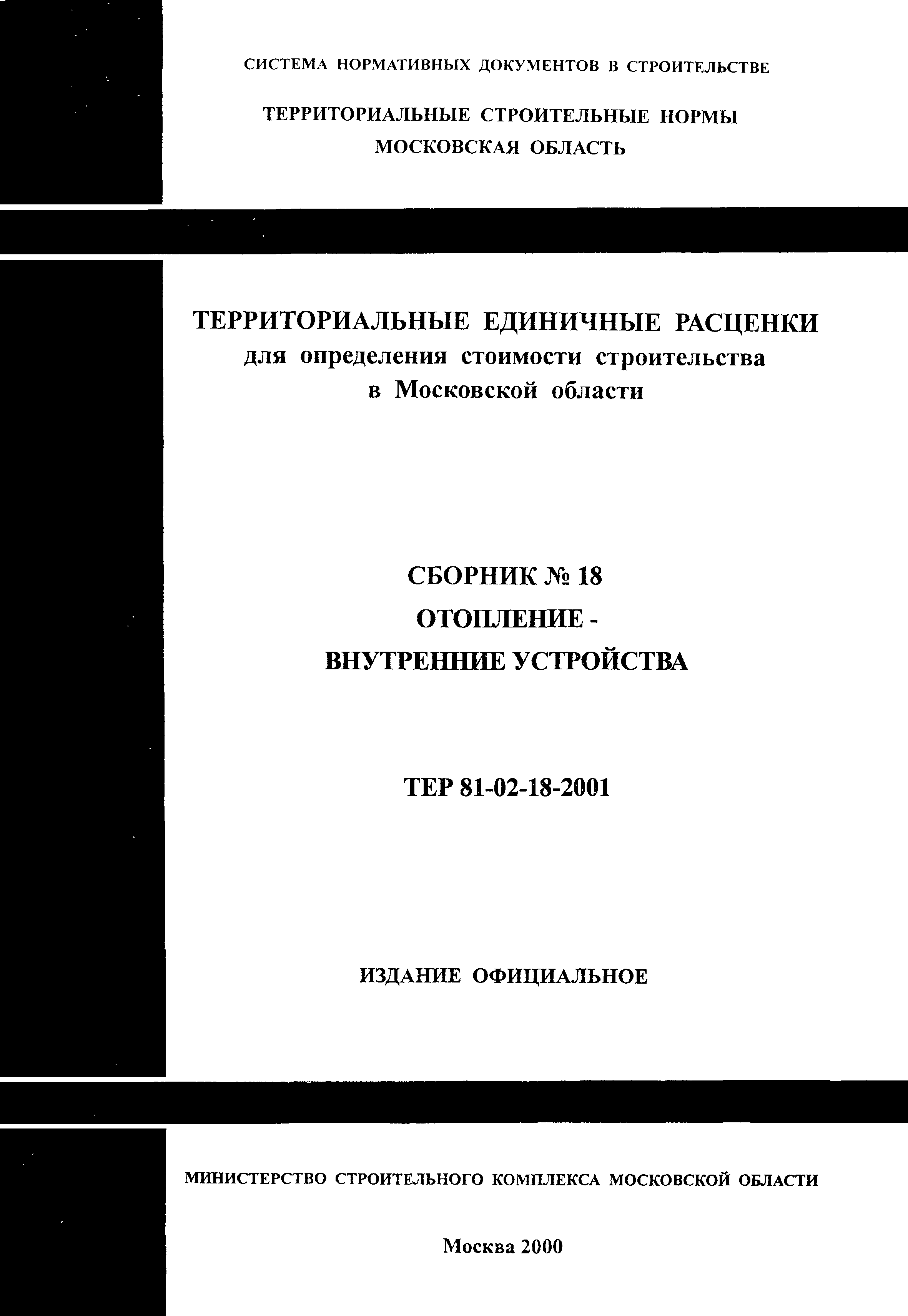 СИСТЕМА НОРМАТИВНЫХ ДОКУМЕНТОВ В СТРОИТЕЛЬСТВЕ

ТЕРРИТОРИАЛЬНЫЕ СТРОИТЕЛЬНЫЕ НОРМЫ
МОСКОВСКАЯ ОБЛАСТЬ

ТЕРРИТОРИАЛЬНЫЕ ЕДИНИЧНЫЕ РАСЦЕНКИ
для определения стоимости строительства
в Московской области

СБОРНИК № 18
ОТОПЛЕНИЕ -
ВНУТРЕННИЕ УСТРОЙСТВА

ТЕР 81-02-18-2001

ИЗДАНИЕ ОФИЦИАЛЬНОЕ

МИНИСТЕРСТВО СТРОИТЕЛЬНОГО КОМПЛЕКСА МОСКОВСКОЙ ОБЛАСТИ

Москва 2000